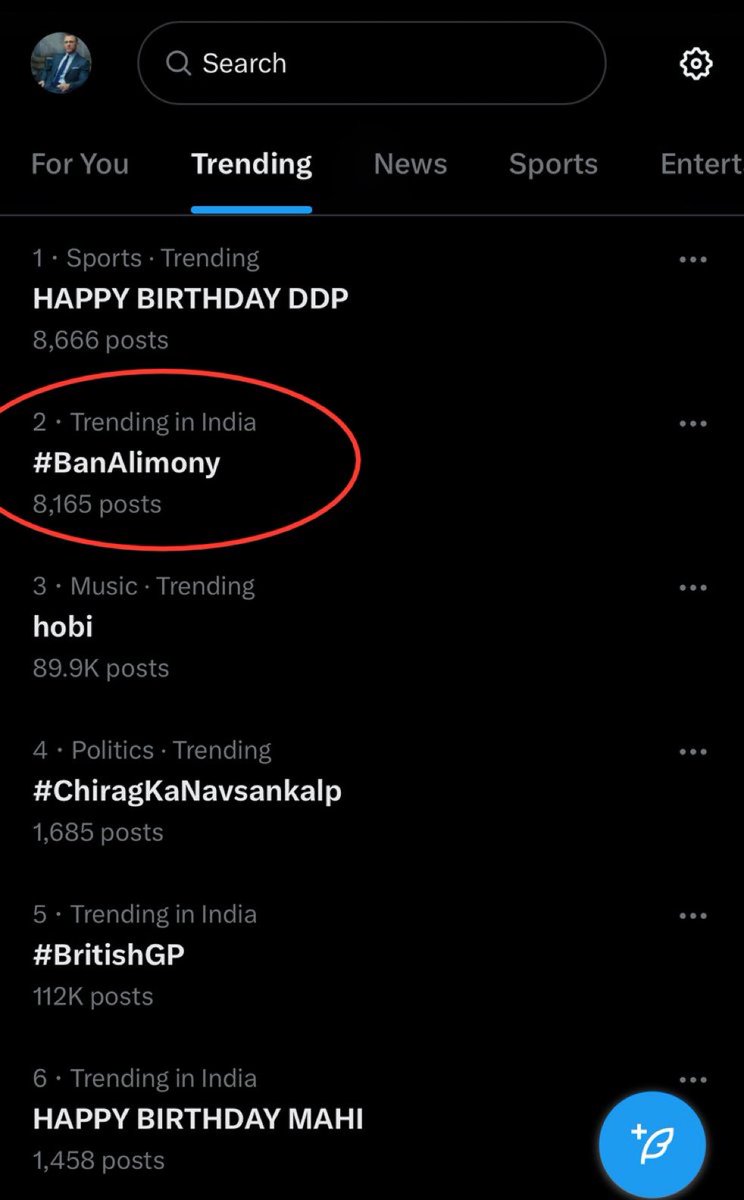 Search

For You Trending News Sports Entert

1 · Sports · Trending
HAPPY BIRTHDAY DDP
8,666 posts

2 · Trending in India
#BanAlimony
8,165 posts

3 · Music · Trending
hobi
89.9K posts

4 · Politics · Trending
#ChiragKaNavsankalp
1,685 posts

5 · Trending in India
#BritishGP
112K posts

6 · Trending in India
HAPPY BIRTHDAY MAHI
1,458 posts